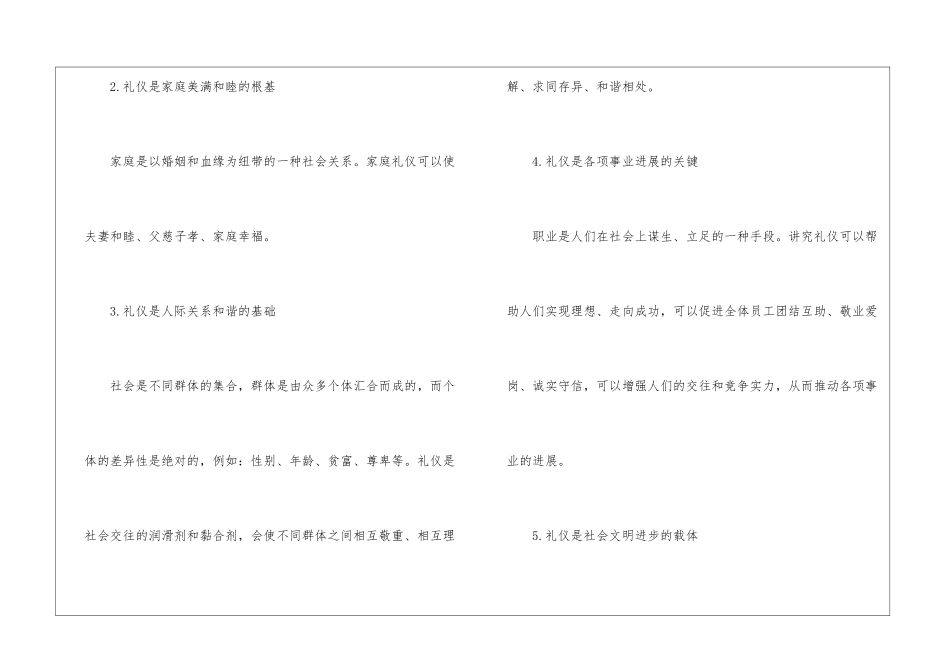 2.礼仪是家庭美满和睦的根基

家庭是以婚姻和血缘为纽带的一种社会关系。家庭礼仪可以使夫妻和睦、父慈子孝、家庭幸福。

3.礼仪是人际关系和谐的基础

社会是不同群体的集合，群体是由众多个体汇合而成的，而个体的差异性是绝对的，例如：性别、年龄、贫富、尊卑等。礼仪是社会交往的润滑剂和黏合剂，会使不同群体之间相互敬重、相互理解、求同存异、和谐相处。

4.礼仪是各项事业进展的关键

职业是人们在社会上谋生、立足的一种手段。讲究礼仪可以帮助人们实现理想、走向成功，可以促进全体员工团结互助、敬业爱岗、诚实守信，可以增强人们的交往和竞争实力，从而推动各项事业的进展。

5.礼仪是社会文明进步的载体